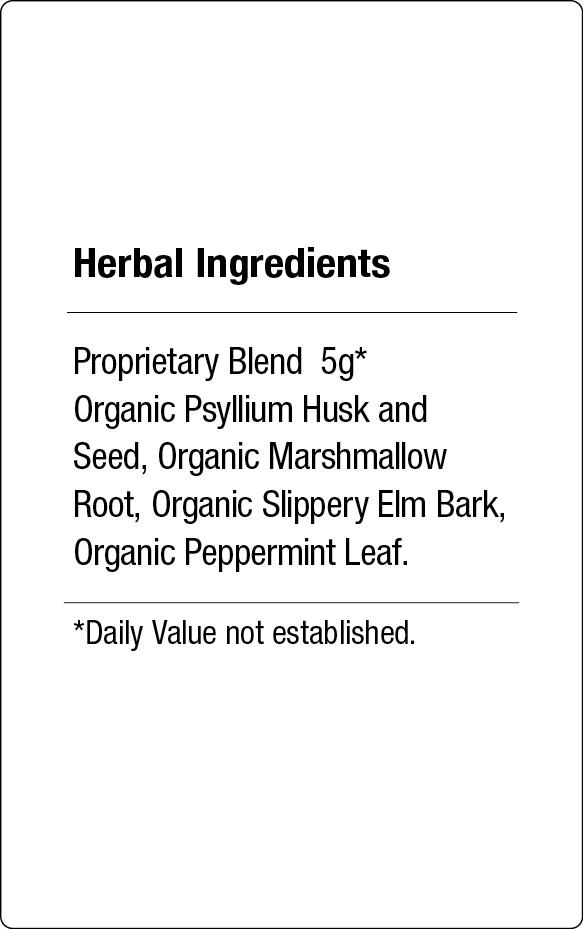 Herbal Ingredients

Proprietary Blend 5g*

Organic Psyllium Husk and Seed, Organic Marshmallow Root, Organic Slippery Elm Bark, Organic Peppermint Leaf.

*Daily Value not established.